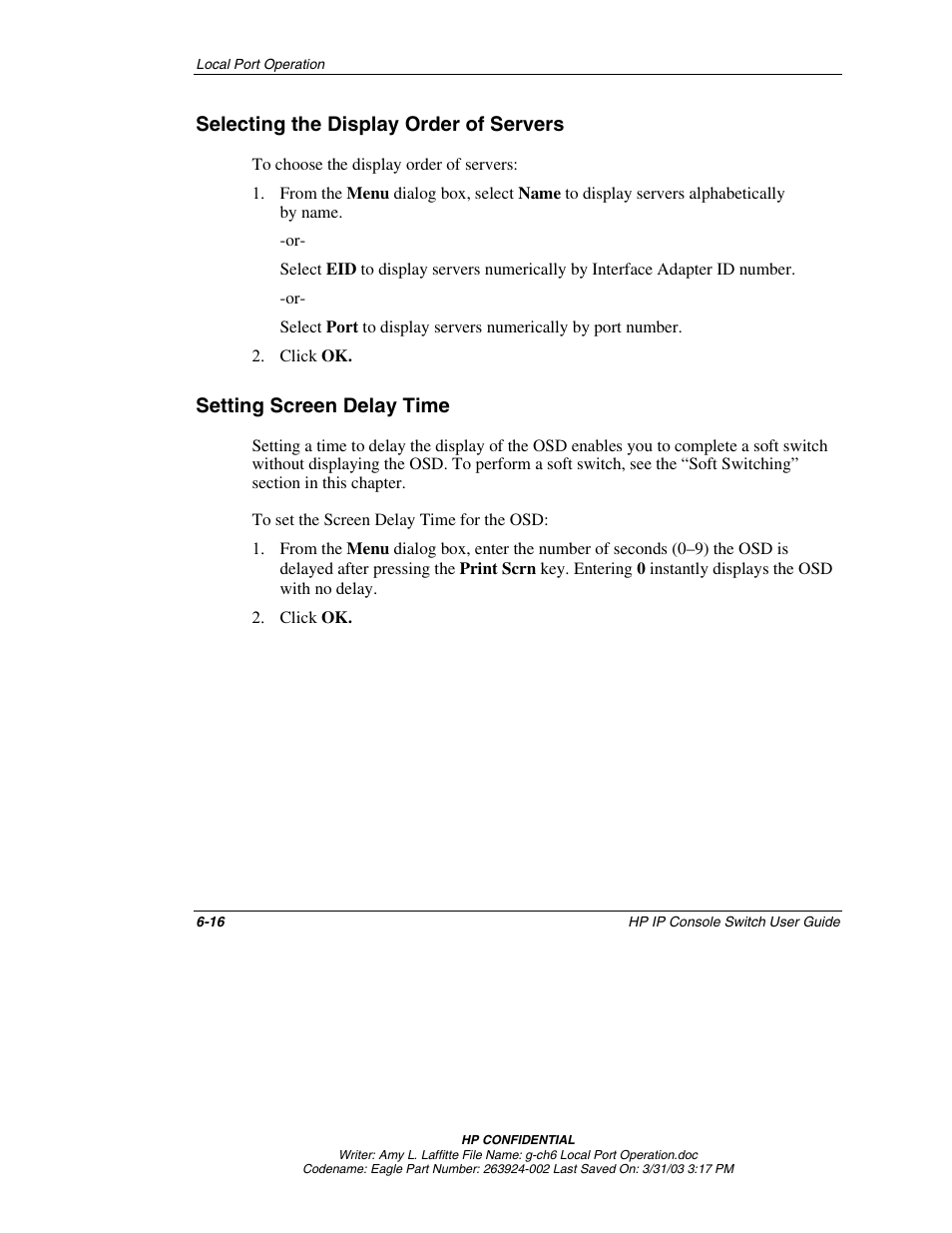 Local Port Operation

Selecting the Display Order of Servers

To choose the display order of servers:

1. From the Menu dialog box, select Name to display servers alphabetically by name.

-or-

Select EID to display servers numerically by Interface Adapter ID number.

-or-

Select Port to display servers numerically by port number.

2. Click OK.

Setting Screen Delay Time

Setting a time to delay the display of the OSD enables you to complete a soft switch without displaying the OSD. To perform a soft switch, see the “Soft Switching” section in this chapter.

To set the Screen Delay Time for the OSD:

1. From the Menu dialog box, enter the number of seconds (0–9) the OSD is delayed after pressing the Print Scrn key. Entering 0 instantly displays the OSD with no delay.

2. Click OK.

6-16

HP IP Console Switch User Guide

HP CONFIDENTIAL
Writer: Amy L. Laffitte File Name: g-ch6 Local Port Operation.doc
Codename: Eagle Part Number: 263924-002 Last Saved On: 3/31/03 3:17 PM